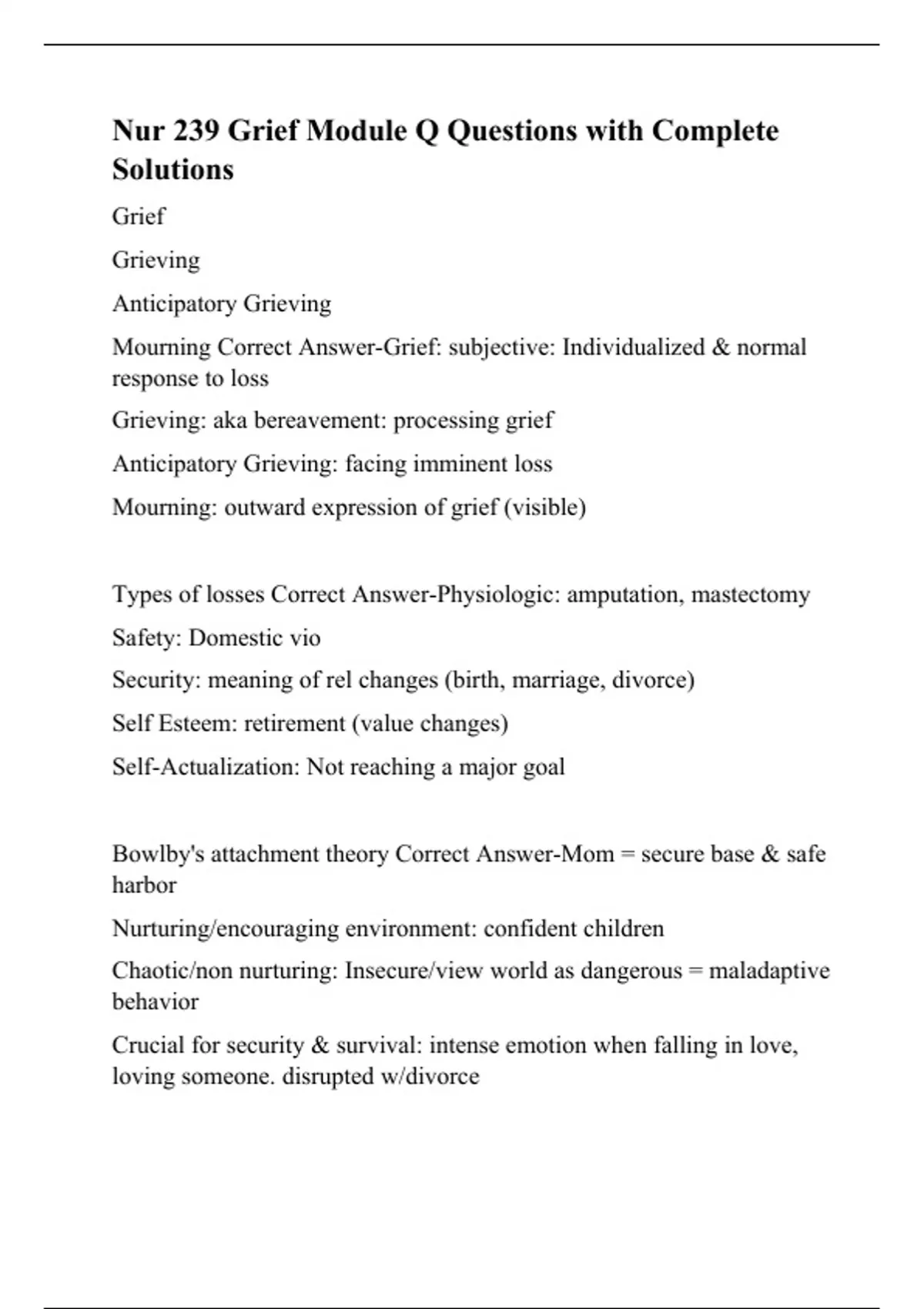 Nur 239 Grief Module Q Questions with Complete Solutions

Grief

Grieving

Anticipatory Grieving

Mourning Correct Answer-Grief: subjective: Individualized & normal response to loss

Grieving: aka bereavement: processing grief

Anticipatory Grieving: facing imminent loss

Mourning: outward expression of grief (visible)

Types of losses Correct Answer-Physiologic: amputation, mastectomy

Safety: Domestic vio

Security: meaning of rel changes (birth, marriage, divorce)

Self Esteem: retirement (value changes)

Self-Actualization: Not reaching a major goal

Bowlby's attachment theory Correct Answer-Mom = secure base & safe harbor

Nurturing/encouraging environment: confident children

Chaotic/non nurturing: Insecure/view world as dangerous = maladaptive behavior

Crucial for security & survival: intense emotion when falling in love, loving someone. disrupted w/divorce